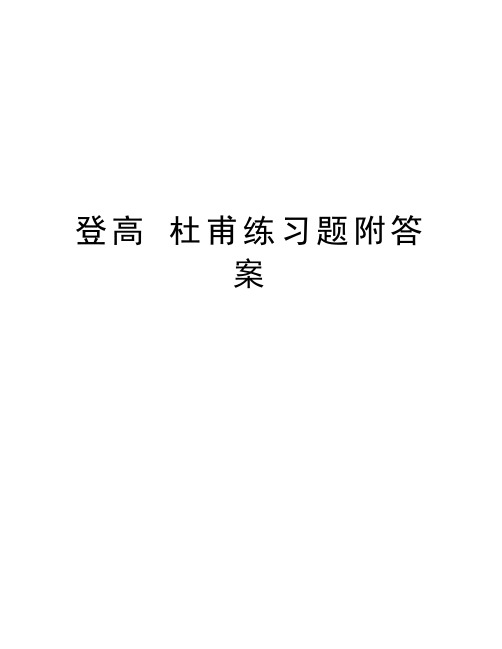 登高 杜甫练习题附答案